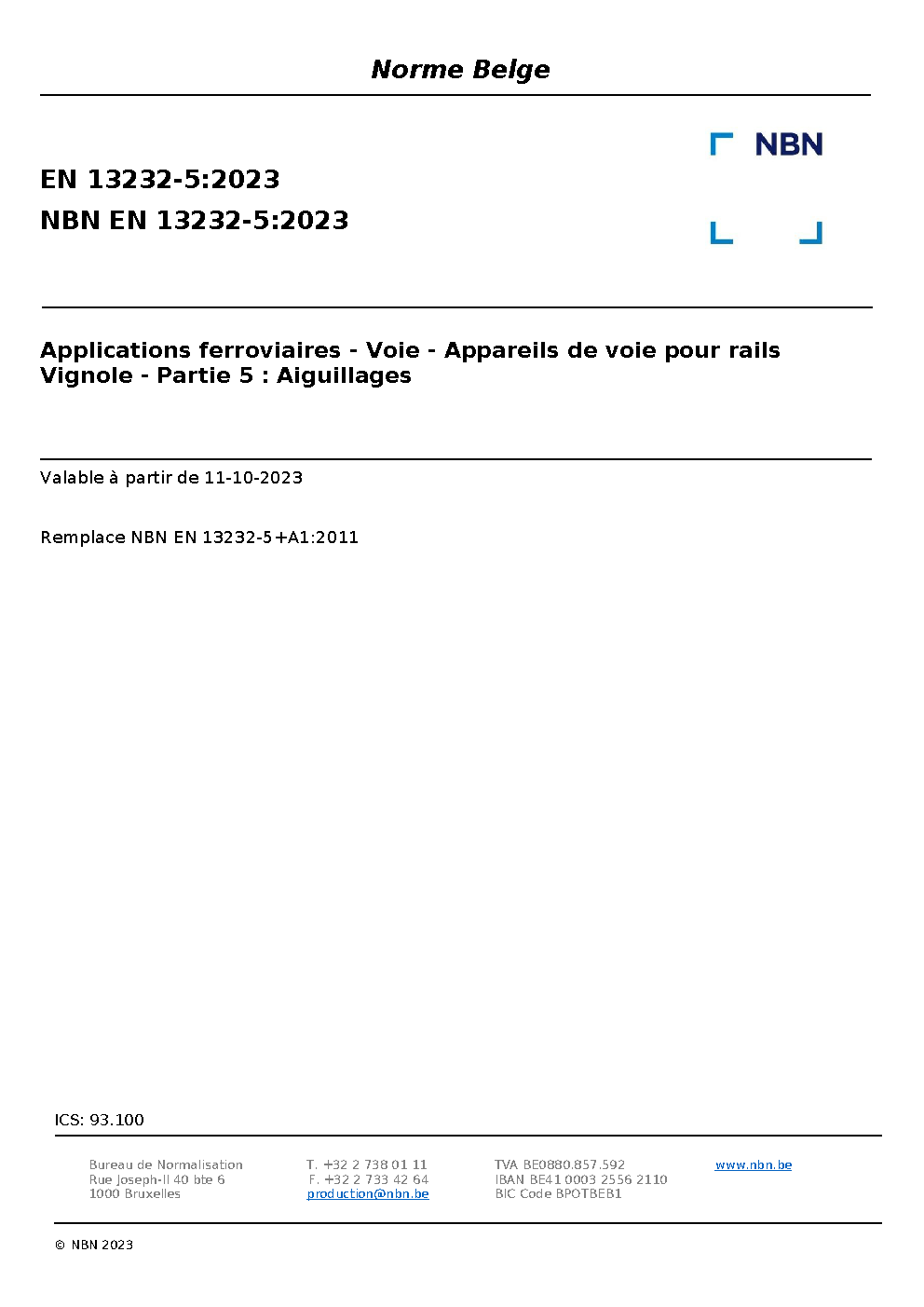 Norme Belge

NBN

EN 13232-5:2023
NBN EN 13232-5:2023

Applications ferroviaires - Voie - Appareils de voie pour rails Vignole - Partie 5 : Aiguillages

Valable à partir de 11-10-2023

Remplace NBN EN 13232-5+A1:2011

ICS: 93.100

Bureau de Normalisation
Rue Joseph-II 40 bte 6
1000 Bruxelles

T. +32 2 738 01 11
F. +32 2 733 42 64
production@nbn.be

TVA BE0880.857.592
IBAN BE41 0003 2556 2110
BIC Code BPOTBEB1

www.nbn.be

© NBN 2023